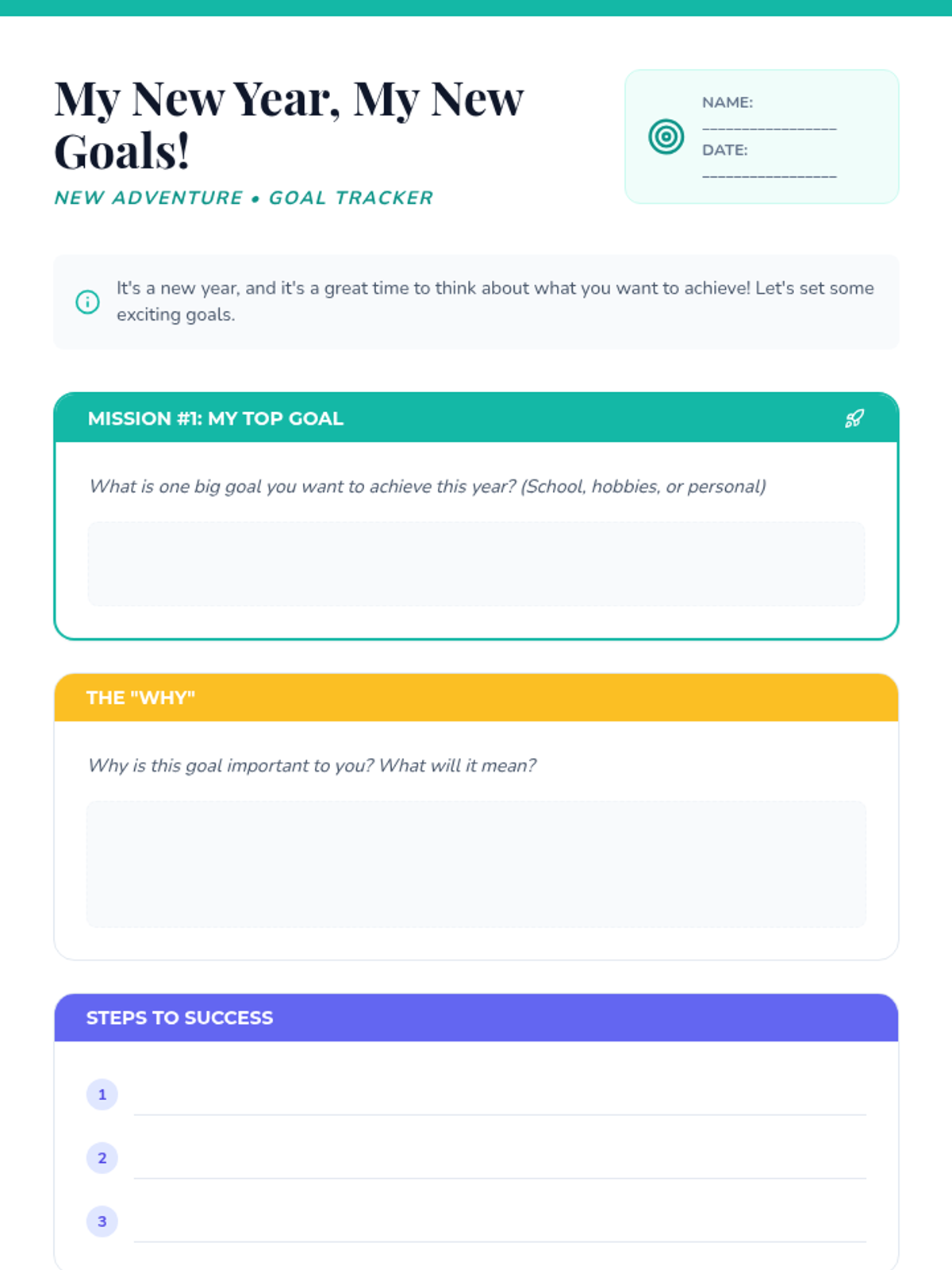 My New Year, My New Goals!

NEW ADVENTURE • GOAL TRACKER

NAME: ____
DATE: ____

It's a new year, and it's a great time to think about what you want to achieve! Let's set some exciting goals.

MISSION #1: MY TOP GOAL

What is one big goal you want to achieve this year? (School, hobbies, or personal)

THE "WHY"

Why is this goal important to you? What will it mean?

STEPS TO SUCCESS

1 ____
2 ____
3 ____